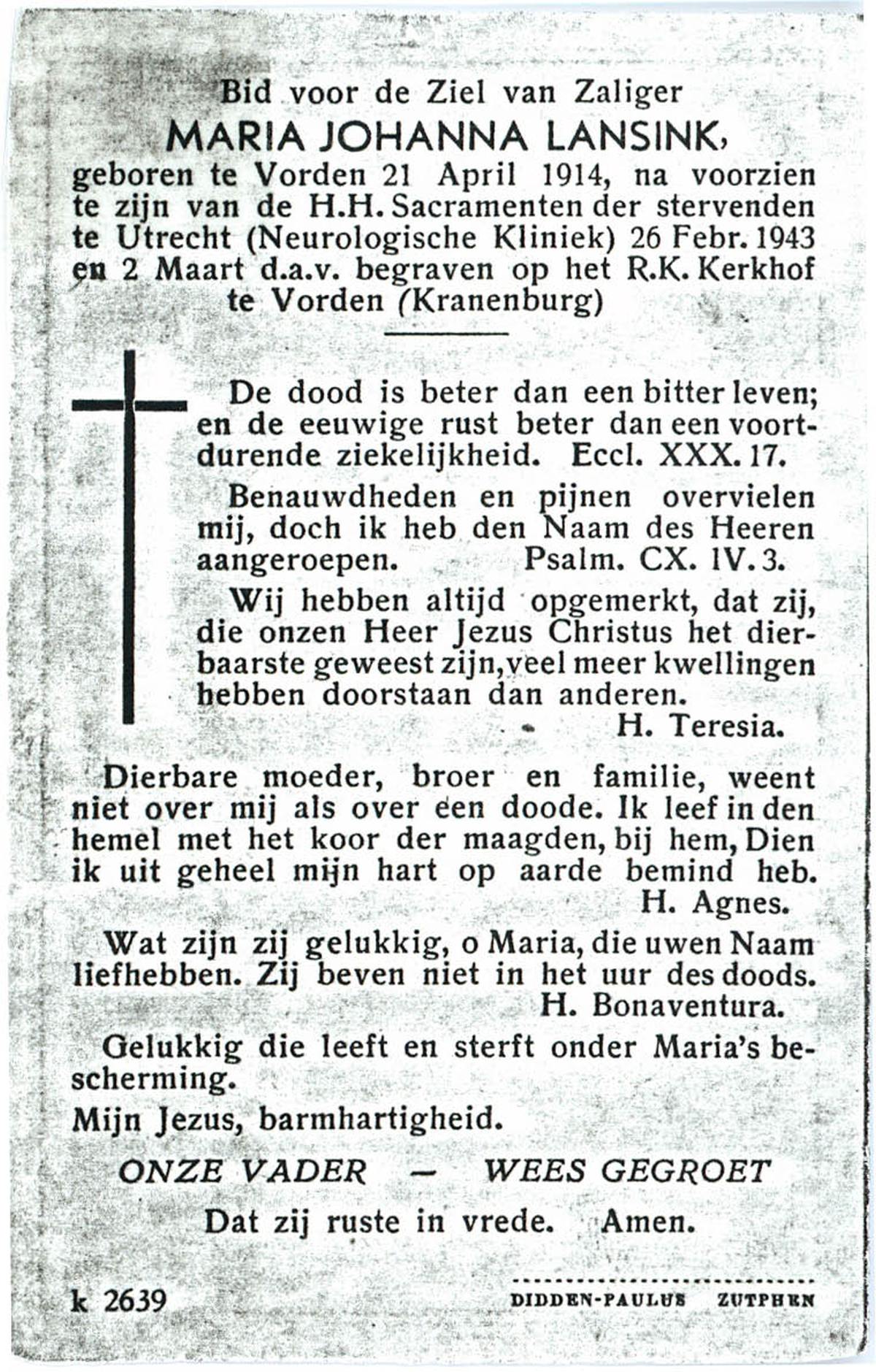 Bid voor de Ziel van Zaliger
MARIA JOHANNA LANSINK,
geboren te Vorden 21 April 1914, na voorzien te zijn van de H.H. Sacramenten der stervenden te Utrecht (Neurologische Kliniek) 26 Febr. 1943 en 2 Maart d.a.v. begraven op het R.K. Kerkhof te Vorden (Kranenburg)

De dood is beter dan een bitter leven; en de eeuwige rust beter dan een voortdurende ziekelijkheid. Eccl. XXX. 17.

Benauwdheden en pijnen overvielen mij, doch ik heb den Naam des Heeren aangeroepen. Psalm. CX. IV. 3.

Wij hebben altijd opgemerkt, dat zij, die onzen Heer Jezus Christus het dierbaarste geweest zijn, veel meer kwellingen hebben doorstaan dan anderen.
H. Teresia.

Dierbare moeder, broer en familie, weent niet over mij als over een doode. Ik leef in den hemel met het koor der maagden, bij hem, Dien ik uit geheel mijn hart op aarde bemind heb.
H. Agnes.

Wat zijn zij gelukkig, o Maria, die uwen Naam liefhebben. Zij beven niet in het uur des doods.
H. Bonaventura.

Gelukkig die leeft en sterft onder Maria's bescherming.

Mijn Jezus, barmhartigheid.

ONZE VADER — WEES GEGROET

Dat zij ruste in vrede. Amen.

k 2639 DIDDEN-PAULUS ZUTPHEN